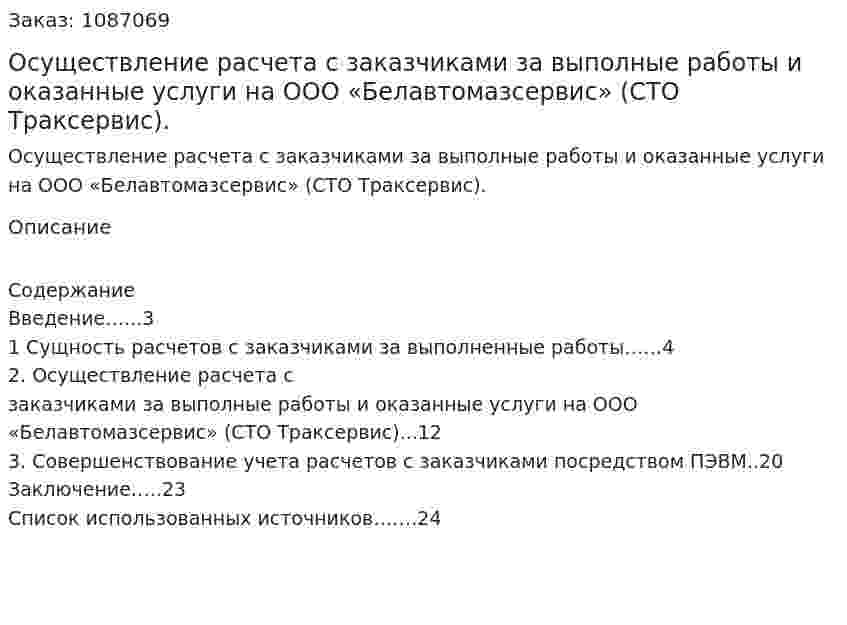 Заказ: 1087069

Осуществление расчета с заказчиками за выполные работы и оказанные услуги на ООО «Белавтомазсервис» (СТО Траксервис).

Осуществление расчета с заказчиками за выполные работы и оказанные услуги на ООО «Белавтомазсервис» (СТО Траксервис).

Описание

Содержание
Введение......3
1 Сущность расчетов с заказчиками за выполненные работы......4
2. Осуществление расчета с
заказчиками за выполные работы и оказанные услуги на ООО «Белавтомазсервис» (СТО Траксервис)...12
3. Совершенствование учета расчетов с заказчиками посредством ПЭВМ..20
Заключение.....23
Список использованных источников.......24